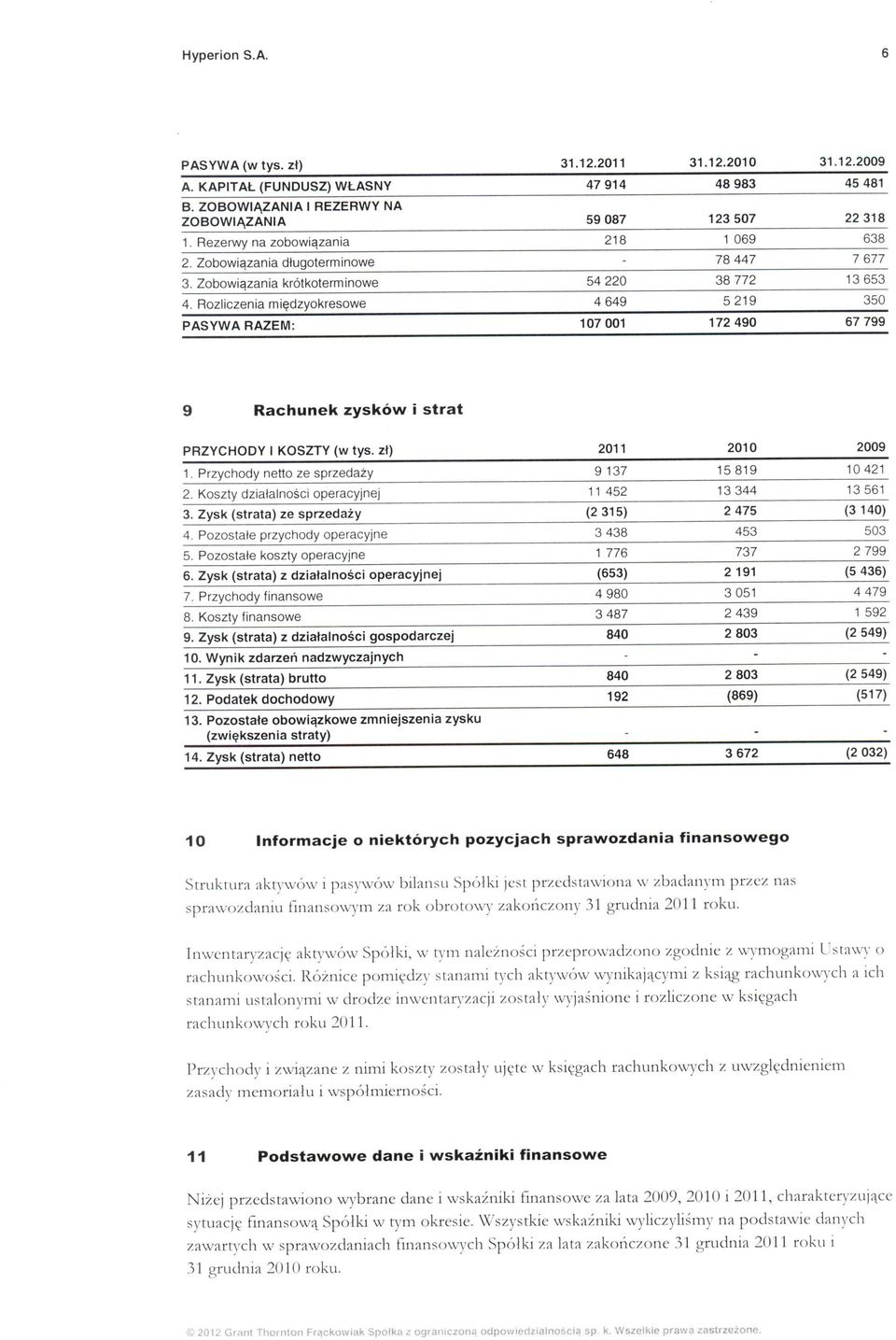 Hyperion S.A. 6

| PASYWA (w tys. zł) | 31.12.2011 | 31.12.2010 | 31.12.2009 |
|---|---|---|---|
| A. KAPITAŁ (FUNDUSZ) WŁASNY | 47 914 | 48 983 | 45 481 |
| B. ZOBOWIĄZANIA I REZERWY NA ZOBOWIĄZANIA | 59 087 | 123 507 | 22 318 |
| 1. Rezerwy na zobowiązania | 218 | 1 069 | 638 |
| 2. Zobowiązania długoterminowe | - | 78 447 | 7 677 |
| 3. Zobowiązania krótkoterminowe | 54 220 | 38 772 | 13 653 |
| 4. Rozliczenia międzyokresowe | 4 649 | 5 219 | 350 |
| PASYWA RAZEM: | 107 001 | 172 490 | 67 799 |

9 Rachunek zysków i strat

| PRZYCHODY I KOSZTY (w tys. zł) | 2011 | 2010 | 2009 |
|---|---|---|---|
| 1. Przychody netto ze sprzedaży | 9 137 | 15 819 | 10 421 |
| 2. Koszty działalności operacyjnej | 11 452 | 13 344 | 13 561 |
| 3. Zysk (strata) ze sprzedaży | (2 315) | 2 475 | (3 140) |
| 4. Pozostałe przychody operacyjne | 3 438 | 453 | 503 |
| 5. Pozostałe koszty operacyjne | 1 776 | 737 | 2 799 |
| 6. Zysk (strata) z działalności operacyjnej | (653) | 2 191 | (5 436) |
| 7. Przychody finansowe | 4 980 | 3 051 | 4 479 |
| 8. Koszty finansowe | 3 487 | 2 439 | 1 592 |
| 9. Zysk (strata) z działalności gospodarczej | 840 | 2 803 | (2 549) |
| 10. Wynik zdarzeń nadzwyczajnych | - | - | - |
| 11. Zysk (strata) brutto | 840 | 2 803 | (2 549) |
| 12. Podatek dochodowy | 192 | (869) | (517) |
| 13. Pozostałe obowiązkowe zmniejszenia zysku (zwiększenia straty) | - | - | - |
| 14. Zysk (strata) netto | 648 | 3 672 | (2 032) |

10 Informacje o niektórych pozycjach sprawozdania finansowego

Struktura aktywów i pasywów bilansu Spółki jest przedstawiona w zbadanym przez nas sprawozdaniu finansowym za rok obrotowy zakończony 31 grudnia 2011 roku.

Inwentaryzację aktywów Spółki, w tym należności przeprowadzono zgodnie z wymogami Ustawy o rachunkowości. Różnice pomiędzy stanami tych aktywów wynikającymi z ksiąg rachunkowych a ich stanami ustalonymi w drodze inwentaryzacji zostały wyjaśnione i rozliczone w księgach rachunkowych roku 2011.

Przychody i związane z nimi koszty zostały ujęte w księgach rachunkowych z uwzględnieniem zasady memoriału i współmierności.

11 Podstawowe dane i wskaźniki finansowe

Niżej przedstawiono wybrane dane i wskaźniki finansowe za lata 2009, 2010 i 2011, charakteryzujące sytuację finansową Spółki w tym okresie. Wszystkie wskaźniki wyliczyliśmy na podstawie danych zawartych w sprawozdaniach finansowych Spółki za lata zakończone 31 grudnia 2011 roku i 31 grudnia 2010 roku.

© 2012 Grant Thornton Frąckowiak Spółka z ograniczoną odpowiedzialnością sp. k. Wszelkie prawa zastrzeżone.